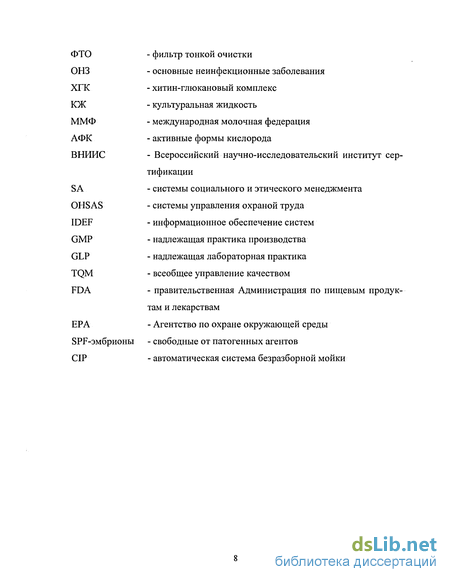 ФТО - фильтр тонкой очистки
ОНЗ - основные неинфекционные заболевания
ХГК - хитин-глюкановый комплекс
КЖ - культуральная жидкость
ММФ - международная молочная федерация
АФК - активные формы кислорода
ВНИИС - Всероссийский научно-исследовательский институт сертификации
SA - системы социального и этического менеджмента
OHSAS - системы управления охраной труда
IDEF - информационное обеспечение систем
GMP - надлежащая практика производства
GLP - надлежащая лабораторная практика
TQM - всеобщее управление качеством
FDA - правительственная Администрация по пищевым продуктам и лекарствам
EPA - Агентство по охране окружающей среды
SPF-эмбрионы - свободные от патогенных агентов
CIP - автоматическая система безразборной мойки

8

dsLib.net
библиотека диссертаций